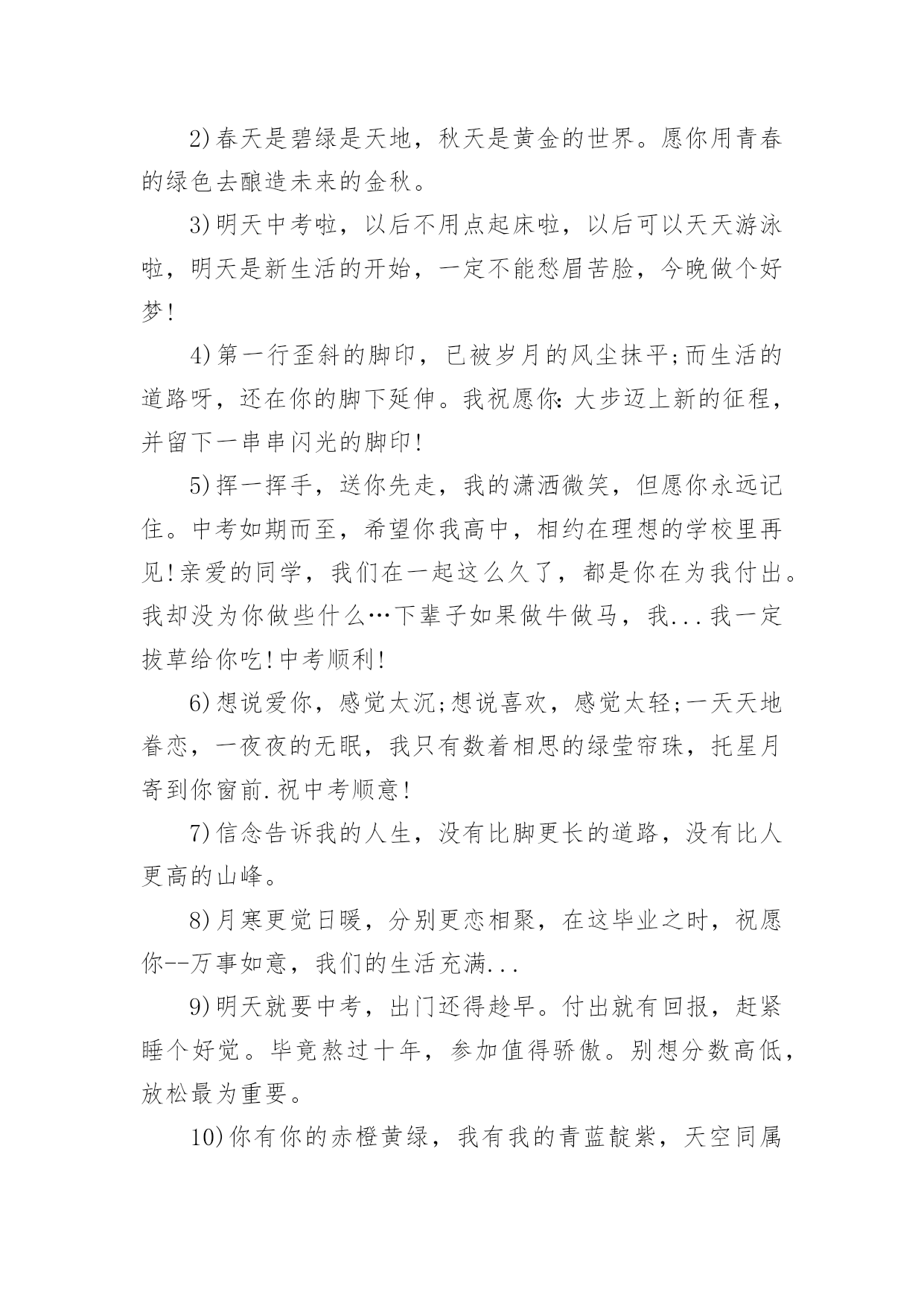 2)春天是碧绿是天地，秋天是黄金的世界。愿你用青春的绿色去酿造未来的金秋。

3)明天中考啦，以后不用点起床啦，以后可以天天游泳啦，明天是新生活的开始，一定不能愁眉苦脸，今晚做个好梦!

4)第一行歪斜的脚印，已被岁月的风尘抹平;而生活的道路呀，还在你的脚下延伸。我祝愿你:大步迈上新的征程，并留下一串串闪光的脚印!

5)挥一挥手，送你先走，我的潇洒微笑，但愿你永远记住。中考如期而至，希望你我高中，相约在理想的学校里再见!亲爱的同学，我们在一起这么久了，都是你在为我付出。我却没为你做些什么…下辈子如果做牛做马，我...我一定拔草给你吃!中考顺利!

6)想说爱你，感觉太沉;想说喜欢，感觉太轻;一天天地眷恋，一夜夜的无眠，我只有数着相思的绿莹帘珠，托星月寄到你窗前.祝中考顺意!

7)信念告诉我的人生，没有比脚更长的道路，没有比人更高的山峰。

8)月寒更觉日暖，分别更恋相聚，在这毕业之时，祝愿你--万事如意，我们的生活充满...

9)明天就要中考，出门还得趁早。付出就有回报，赶紧睡个好觉。毕竟熬过十年，参加值得骄傲。别想分数高低，放松最为重要。

10)你有你的赤橙黄绿，我有我的青蓝靛紫，天空同属